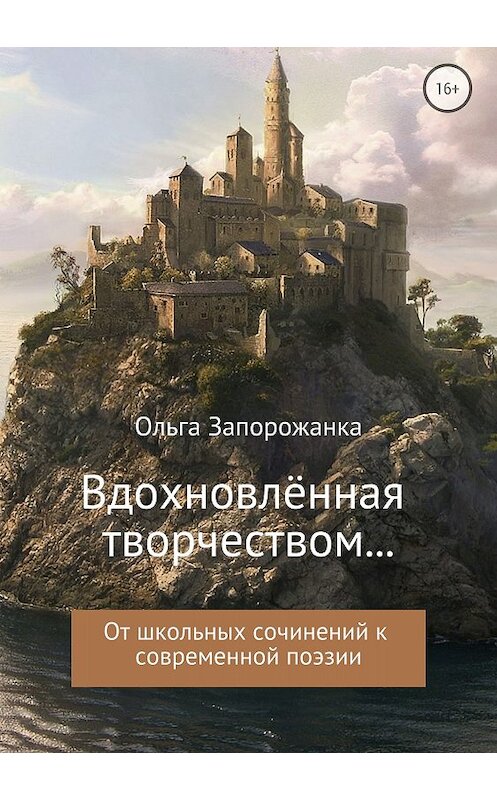 16+

Ольга Запорожанка

Вдохновлённая творчеством…

От школьных сочинений к современной поэзии